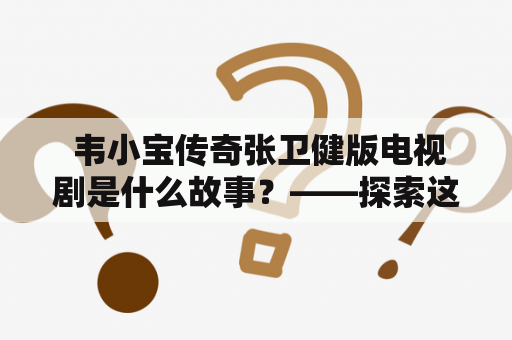 韦小宝传奇张卫健版电视剧是什么故事？——探索这